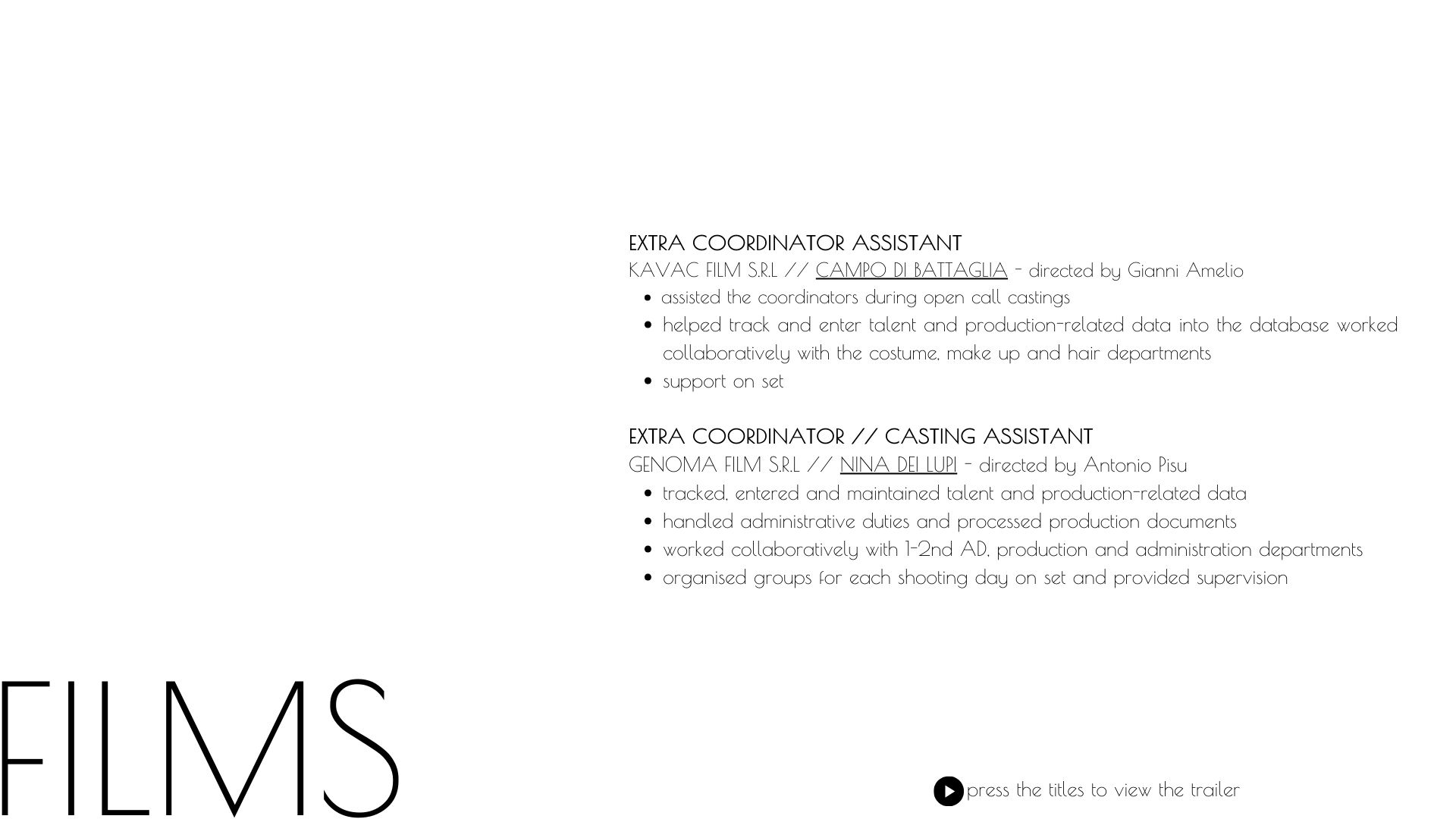 EXTRA COORDINATOR ASSISTANT
KAVAC FILM S.R.L // CAMPO DI BATTAGLIA - directed by Gianni Amelio
• assisted the coordinators during open call castings
• helped track and enter talent and production-related data into the database worked collaboratively with the costume, make up and hair departments
• support on set

EXTRA COORDINATOR // CASTING ASSISTANT
GENOMA FILM S.R.L // NINA DEI LUPI - directed by Antonio Pisu
• tracked, entered and maintained talent and production-related data
• handled administrative duties and processed production documents
• worked collaboratively with 1-2nd AD, production and administration departments
• organised groups for each shooting day on set and provided supervision

FILMS

press the titles to view the trailer